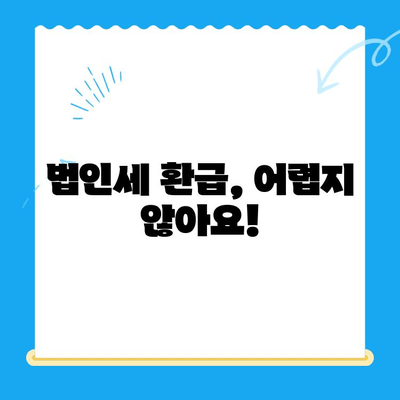 법인세 환급, 어렵지 않아요!